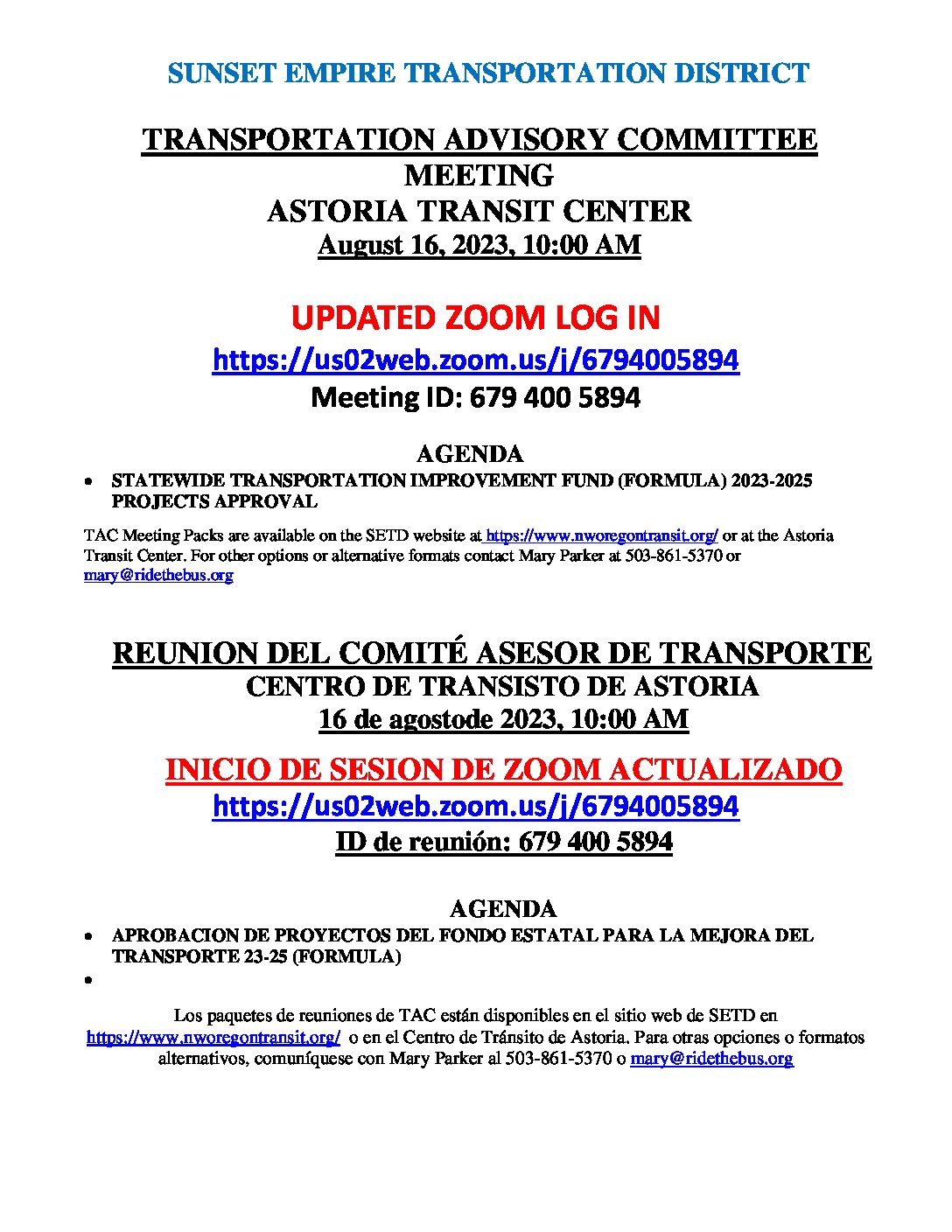 SUNSET EMPIRE TRANSPORTATION DISTRICT

TRANSPORTATION ADVISORY COMMITTEE MEETING
ASTORIA TRANSIT CENTER
August 16, 2023, 10:00 AM

UPDATED ZOOM LOG IN
https://us02web.zoom.us/j/6794005894
Meeting ID: 679 400 5894

AGENDA

• STATEWIDE TRANSPORTATION IMPROVEMENT FUND (FORMULA) 2023-2025 PROJECTS APPROVAL

TAC Meeting Packs are available on the SETD website at https://www.nworegontransit.org/ or at the Astoria Transit Center. For other options or alternative formats contact Mary Parker at 503-861-5370 or mary@ridethebus.org

REUNION DEL COMITÉ ASESOR DE TRANSPORTE
CENTRO DE TRANSISTO DE ASTORIA
16 de agostode 2023, 10:00 AM

INICIO DE SESION DE ZOOM ACTUALIZADO
https://us02web.zoom.us/j/6794005894
ID de reunión: 679 400 5894

AGENDA

• APROBACION DE PROYECTOS DEL FONDO ESTATAL PARA LA MEJORA DEL TRANSPORTE 23-25 (FORMULA)
•

Los paquetes de reuniones de TAC están disponibles en el sitio web de SETD en https://www.nworegontransit.org/ o en el Centro de Tránsito de Astoria. Para otras opciones o formatos alternativos, comuníquese con Mary Parker al 503-861-5370 o mary@ridethebus.org